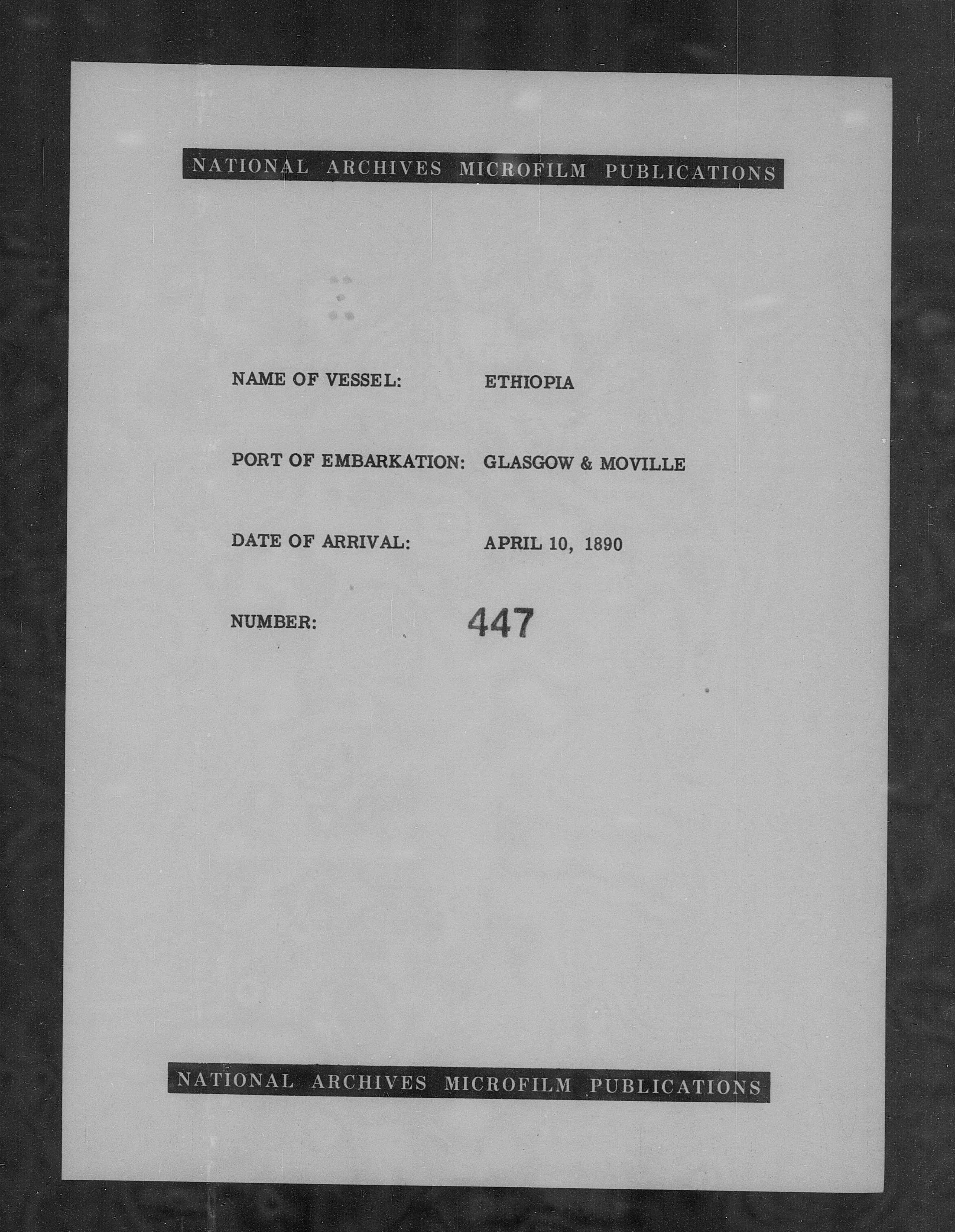 NATIONAL ARCHIVES MICROFILM PUBLICATIONS

NAME OF VESSEL: ETHIOPIA

PORT OF EMBARKATION: GLASGOW & MOVILLE

DATE OF ARRIVAL: APRIL 10, 1890

NUMBER: 447

NATIONAL ARCHIVES MICROFILM PUBLICATIONS